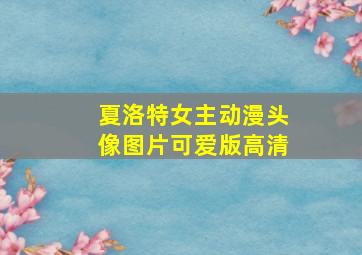 夏洛特女主动漫头像图片可爱版高清